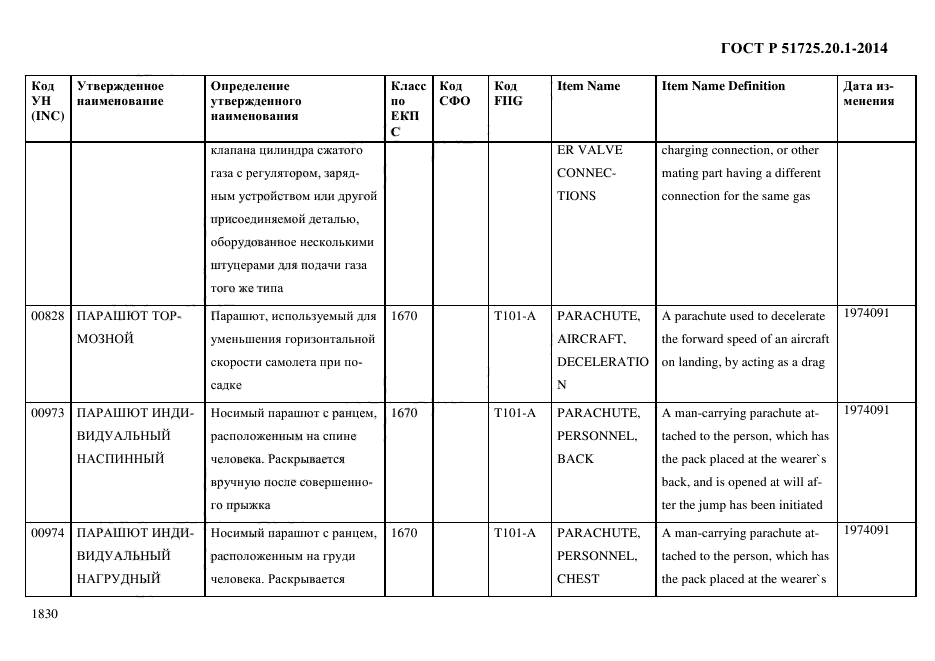 ГОСТ Р 51725.20.1-2014

| Код УН (INC) | Утвержденное наименование | Определение утвержденного наименования | Класс по ЕКПС | Код СФО | Код FIIG | Item Name | Item Name Definition | Дата изменения |
|---|---|---|---|---|---|---|---|---|
| | | клапана цилиндра сжатого газа с регулятором, зарядным устройством или другой присоединяемой деталью, оборудованное несколькими штуцерами для подачи газа того же типа | | | | ER VALVE CONNECTIONS | charging connection, or other mating part having a different connection for the same gas | |
| 00828 | ПАРАШЮТ ТОРМОЗНОЙ | Парашют, используемый для уменьшения горизонтальной скорости самолета при посадке | 1670 | | T101-A | PARACHUTE, AIRCRAFT, DECELERATION | A parachute used to decelerate the forward speed of an aircraft on landing, by acting as a drag | 1974091 |
| 00973 | ПАРАШЮТ ИНДИВИДУАЛЬНЫЙ НАСПИННЫЙ | Носимый парашют с ранцем, расположенным на спине человека. Раскрывается вручную после совершенного прыжка | 1670 | | T101-A | PARACHUTE, PERSONNEL, BACK | A man-carrying parachute attached to the person, which has the pack placed at the wearer`s back, and is opened at will after the jump has been initiated | 1974091 |
| 00974 | ПАРАШЮТ ИНДИВИДУАЛЬНЫЙ НАГРУДНЫЙ | Носимый парашют с ранцем, расположенным на груди человека. Раскрывается | 1670 | | T101-A | PARACHUTE, PERSONNEL, CHEST | A man-carrying parachute attached to the person, which has the pack placed at the wearer`s | 1974091 |

1830